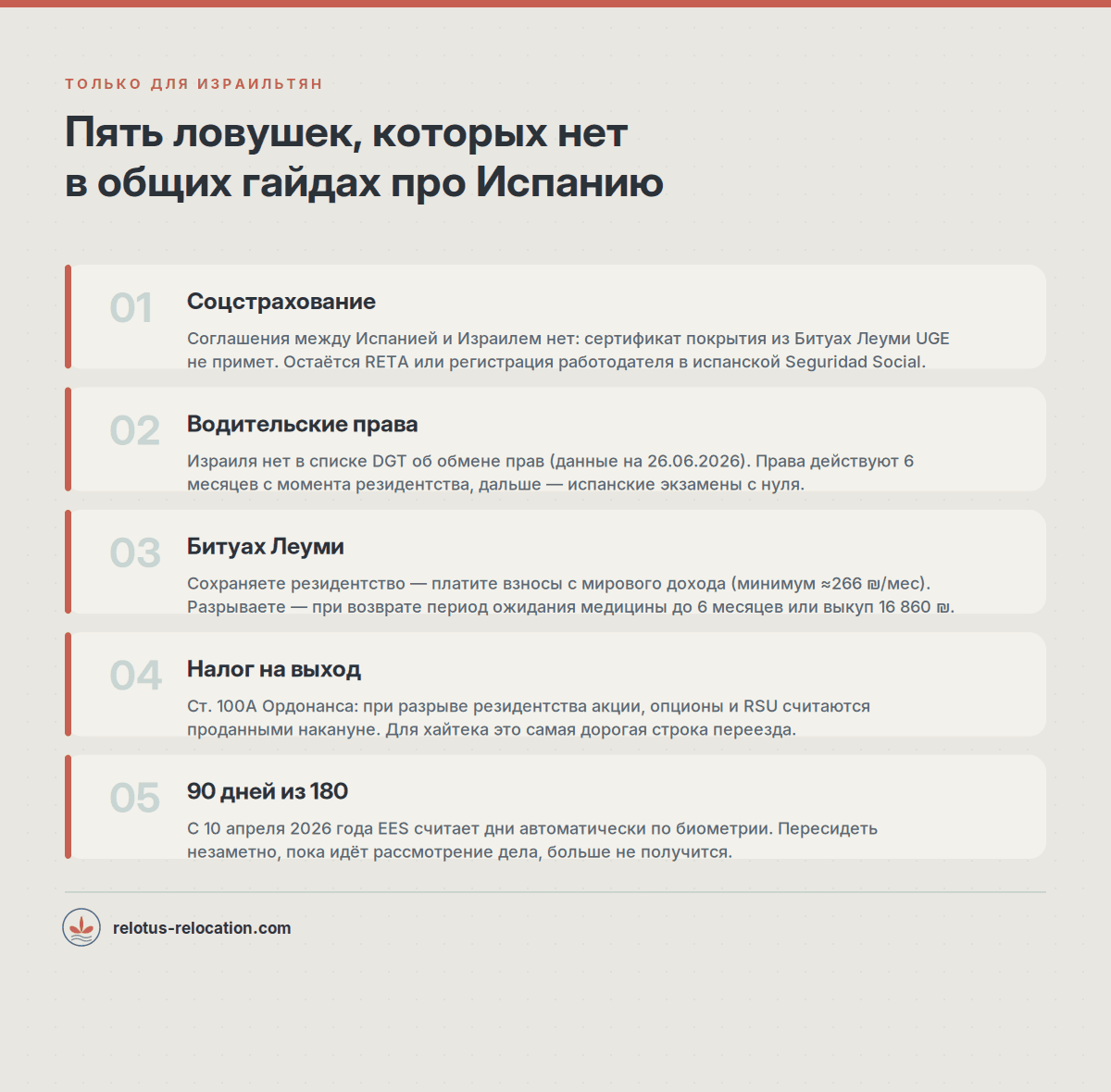 ТОЛЬКО ДЛЯ ИЗРАИЛЬТЯН

Пять ловушек, которых нет в общих гайдах про Испанию

01

Соцстрахование

Соглашения между Испанией и Израилем нет: сертификат покрытия из Битуах Леуми UGE не примет. Остаётся RETA или регистрация работодателя в испанской Seguridad Social.

02

Водительские права

Израиля нет в списке DGT об обмене прав (данные на 26.06.2026). Права действуют 6 месяцев с момента резидентства, дальше — испанские экзамены с нуля.

03

Битуах Леуми

Сохраняете резидентство — платите взносы с мирового дохода (минимум ≈266 ₪/мес). Разрываете — при возврате период ожидания медицины до 6 месяцев или выкуп 16 860 ₪.

04

Налог на выход

Ст. 100А Ордонанса: при разрыве резидентства акции, опционы и RSU считаются проданными накануне. Для хайтека это самая дорогая строка переезда.

05

90 дней из 180

С 10 апреля 2026 года EES считает дни автоматически по биометрии. Пересидеть незаметно, пока идёт рассмотрение дела, больше не получится.

relotus-relocation.com